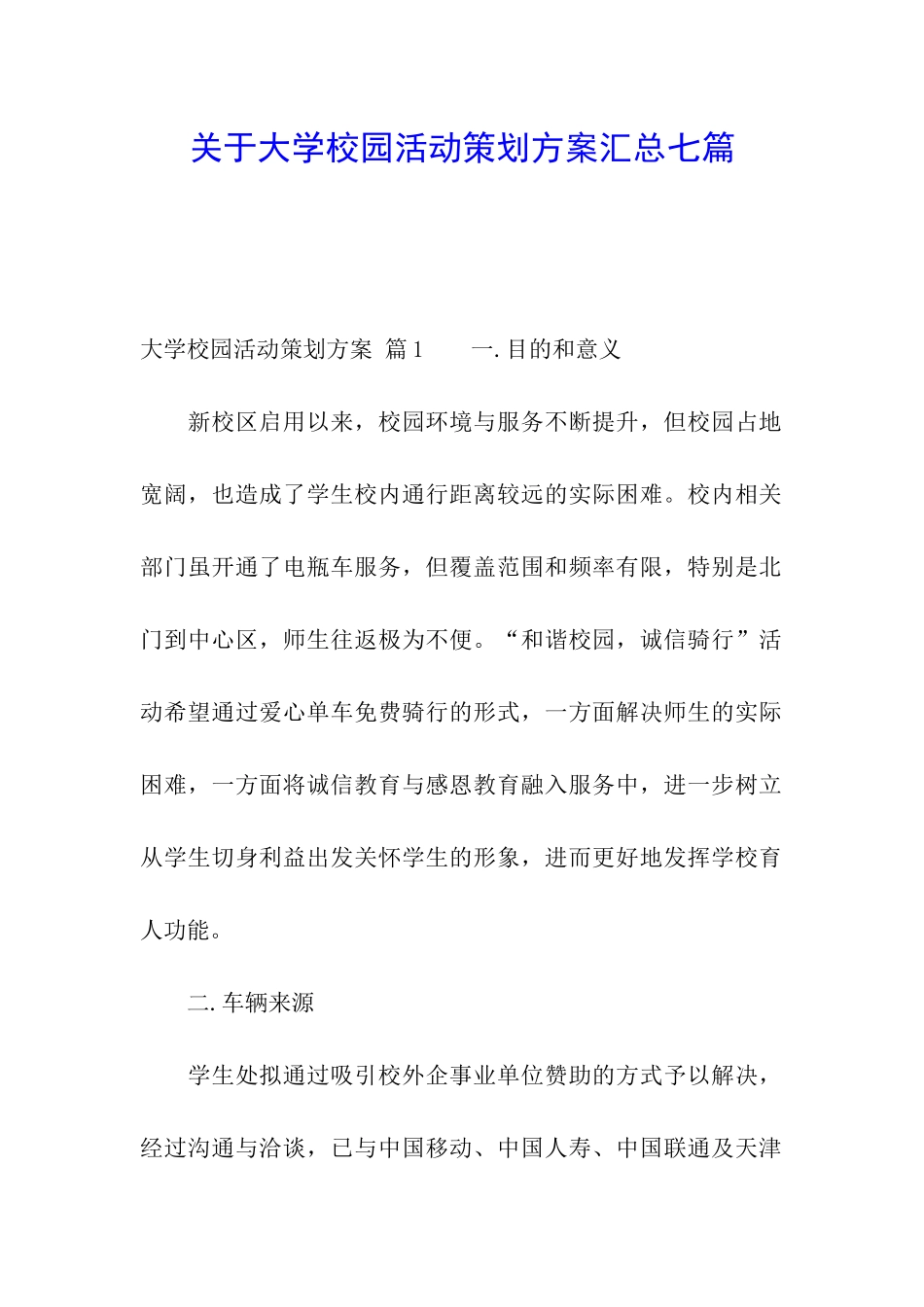 关于大学校园活动策划方案汇总七篇

大学校园活动策划方案 篇1 一. 目的和意义

新校区启用以来，校园环境与服务不断提升，但校园占地宽阔，也造成了学生校内通行距离较远的实际困难。校内相关部门虽开通了电瓶车服务，但覆盖范围和频率有限，特别是北门到中心区，师生往返极为不便。“和谐校园，诚信骑行”活动希望通过爱心单车免费骑行的形式，一方面解决师生的实际困难，一方面将诚信教育与感恩教育融入服务中，进一步树立从学生切身利益出发关怀学生的形象，进而更好地发挥学校育人功能。

二. 车辆来源

学生处拟通过吸引校外企事业单位赞助的方式予以解决，经过沟通与洽谈，已与中国移动、中国人寿、中国联通及天津